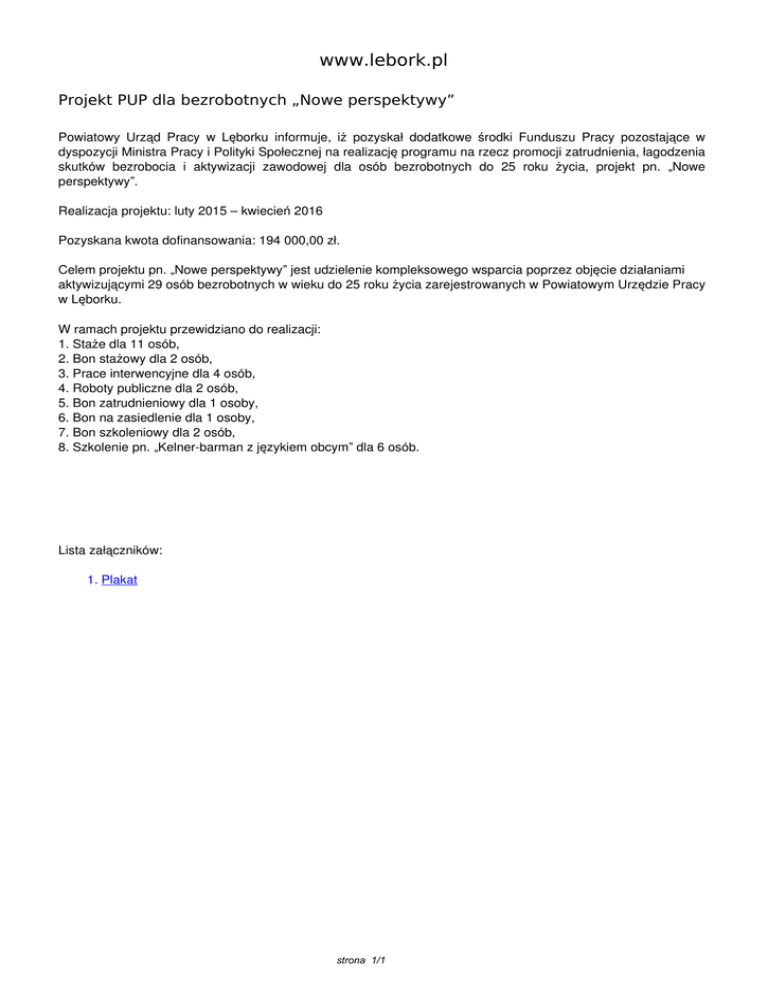 www.lebork.pl

Projekt PUP dla bezrobotnych „Nowe perspektywy”

Powiatowy Urząd Pracy w Lęborku informuje, iż pozyskał dodatkowe środki Funduszu Pracy pozostające w dyspozycji Ministra Pracy i Polityki Społecznej na realizację programu na rzecz promocji zatrudnienia, łagodzenia skutków bezrobocia i aktywizacji zawodowej dla osób bezrobotnych do 25 roku życia, projekt pn. „Nowe perspektywy”.

Realizacja projektu: luty 2015 – kwiecień 2016

Pozyskana kwota dofinansowania: 194 000,00 zł.

Celem projektu pn. „Nowe perspektywy” jest udzielenie kompleksowego wsparcia poprzez objęcie działaniami aktywizującymi 29 osób bezrobotnych w wieku do 25 roku życia zarejestrowanych w Powiatowym Urzędzie Pracy w Lęborku.

W ramach projektu przewidziano do realizacji:
1. Staże dla 11 osób,
2. Bon stażowy dla 2 osób,
3. Prace interwencyjne dla 4 osób,
4. Roboty publiczne dla 2 osób,
5. Bon zatrudnieniowy dla 1 osoby,
6. Bon na zasiedlenie dla 1 osoby,
7. Bon szkoleniowy dla 2 osób,
8. Szkolenie pn. „Kelner-barman z językiem obcym” dla 6 osób.

Lista załączników:

1. Plakat

strona 1/1